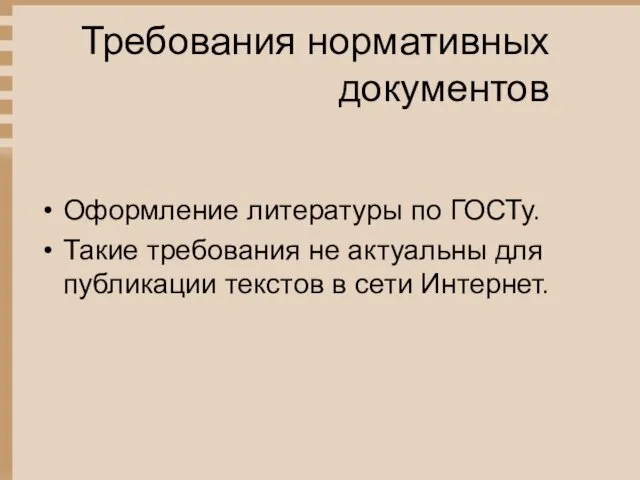 Требования нормативных документов

• Оформление литературы по ГОСТу.
• Такие требования не актуальны для публикации текстов в сети Интернет.